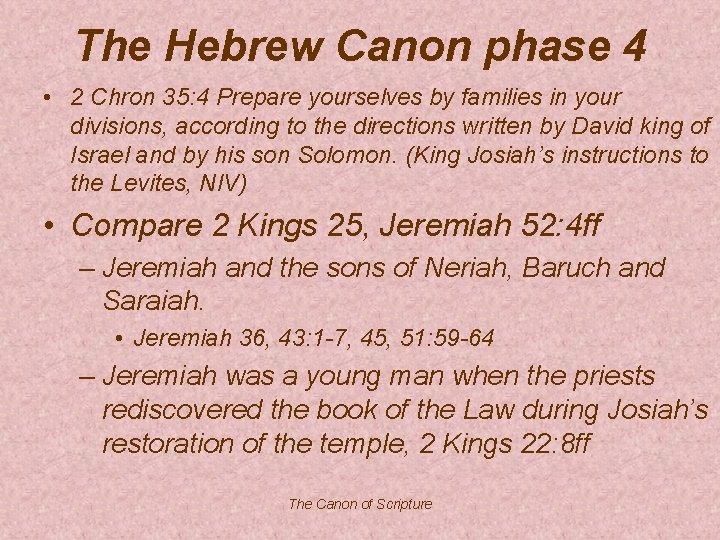 The Hebrew Canon phase 4

• 2 Chron 35:4 Prepare yourselves by families in your divisions, according to the directions written by David king of Israel and by his son Solomon. (King Josiah's instructions to the Levites, NIV)

• Compare 2 Kings 25, Jeremiah 52:4ff

– Jeremiah and the sons of Neriah, Baruch and Saraiah.

• Jeremiah 36, 43:1-7, 45, 51:59-64

– Jeremiah was a young man when the priests rediscovered the book of the Law during Josiah's restoration of the temple, 2 Kings 22:8ff

The Canon of Scripture